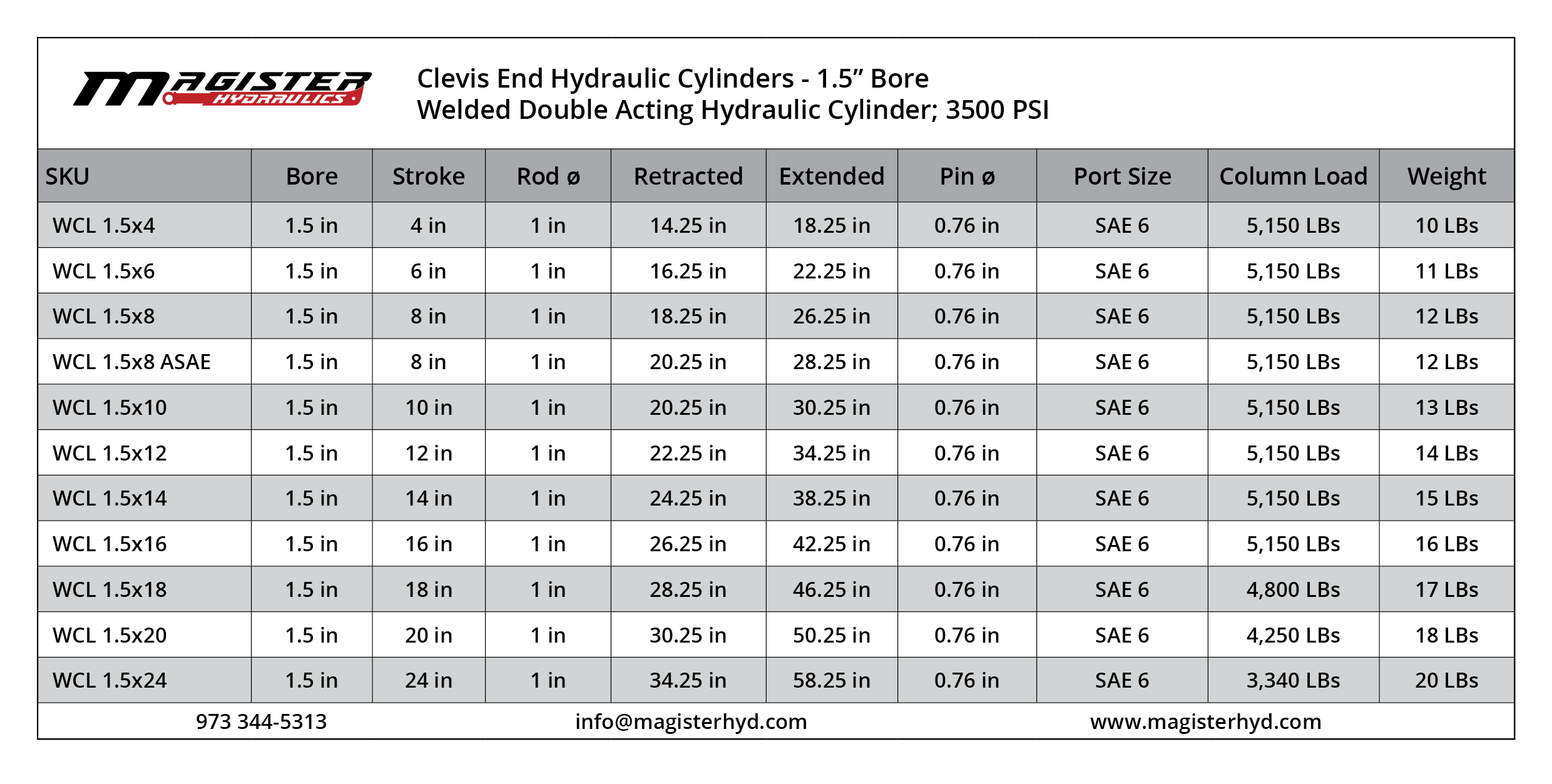 MAGISTER HYDRAULICS

Clevis End Hydraulic Cylinders - 1.5" Bore
Welded Double Acting Hydraulic Cylinder; 3500 PSI

| SKU | Bore | Stroke | Rod ø | Retracted | Extended | Pin ø | Port Size | Column Load | Weight |
|---|---|---|---|---|---|---|---|---|---|
| WCL 1.5x4 | 1.5 in | 4 in | 1 in | 14.25 in | 18.25 in | 0.76 in | SAE 6 | 5,150 LBs | 10 LBs |
| WCL 1.5x6 | 1.5 in | 6 in | 1 in | 16.25 in | 22.25 in | 0.76 in | SAE 6 | 5,150 LBs | 11 LBs |
| WCL 1.5x8 | 1.5 in | 8 in | 1 in | 18.25 in | 26.25 in | 0.76 in | SAE 6 | 5,150 LBs | 12 LBs |
| WCL 1.5x8 ASAE | 1.5 in | 8 in | 1 in | 20.25 in | 28.25 in | 0.76 in | SAE 6 | 5,150 LBs | 12 LBs |
| WCL 1.5x10 | 1.5 in | 10 in | 1 in | 20.25 in | 30.25 in | 0.76 in | SAE 6 | 5,150 LBs | 13 LBs |
| WCL 1.5x12 | 1.5 in | 12 in | 1 in | 22.25 in | 34.25 in | 0.76 in | SAE 6 | 5,150 LBs | 14 LBs |
| WCL 1.5x14 | 1.5 in | 14 in | 1 in | 24.25 in | 38.25 in | 0.76 in | SAE 6 | 5,150 LBs | 15 LBs |
| WCL 1.5x16 | 1.5 in | 16 in | 1 in | 26.25 in | 42.25 in | 0.76 in | SAE 6 | 5,150 LBs | 16 LBs |
| WCL 1.5x18 | 1.5 in | 18 in | 1 in | 28.25 in | 46.25 in | 0.76 in | SAE 6 | 4,800 LBs | 17 LBs |
| WCL 1.5x20 | 1.5 in | 20 in | 1 in | 30.25 in | 50.25 in | 0.76 in | SAE 6 | 4,250 LBs | 18 LBs |
| WCL 1.5x24 | 1.5 in | 24 in | 1 in | 34.25 in | 58.25 in | 0.76 in | SAE 6 | 3,340 LBs | 20 LBs |

973 344-5313 info@magisterhyd.com www.magisterhyd.com